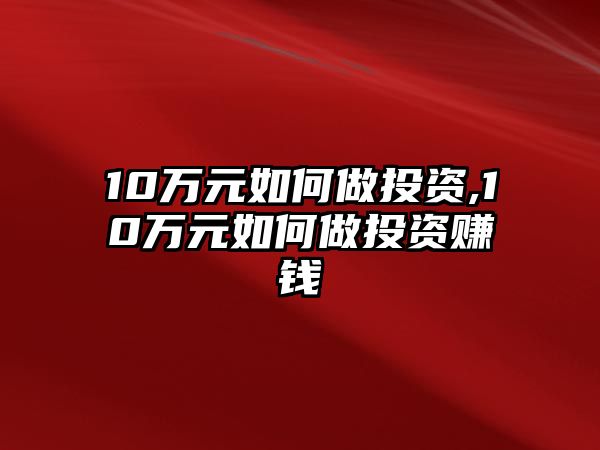 10万元如何做投资,10万元如何做投资赚钱